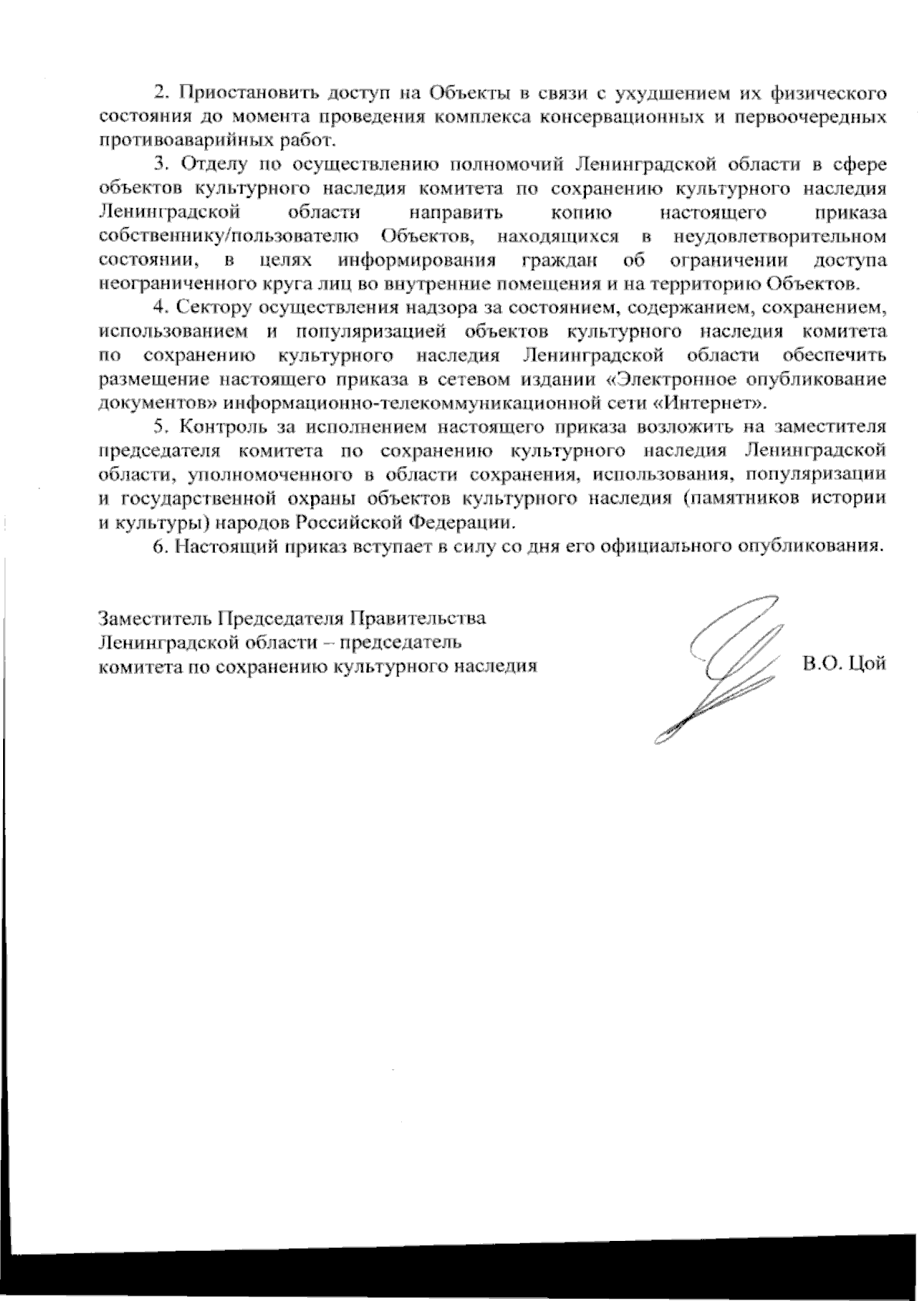 2. Приостановить доступ на Объекты в связи с ухудшением их физического состояния до момента проведения комплекса консервационных и первоочередных противоаварийных работ.

3. Отделу по осуществлению полномочий Ленинградской области в сфере объектов культурного наследия комитета по сохранению культурного наследия Ленинградской области направить копию настоящего приказа собственнику/пользователю Объектов, находящихся в неудовлетворительном состоянии, в целях информирования граждан об ограничении доступа неограниченного круга лиц во внутренние помещения и на территорию Объектов.

4. Сектору осуществления надзора за состоянием, содержанием, сохранением, использованием и популяризацией объектов культурного наследия комитета по сохранению культурного наследия Ленинградской области обеспечить размещение настоящего приказа в сетевом издании «Электронное опубликование документов» информационно-телекоммуникационной сети «Интернет».

5. Контроль за исполнением настоящего приказа возложить на заместителя председателя комитета по сохранению культурного наследия Ленинградской области, уполномоченного в области сохранения, использования, популяризации и государственной охраны объектов культурного наследия (памятников истории и культуры) народов Российской Федерации.

6. Настоящий приказ вступает в силу со дня его официального опубликования.

Заместитель Председателя Правительства Ленинградской области – председатель комитета по сохранению культурного наследия

В.О. Цой